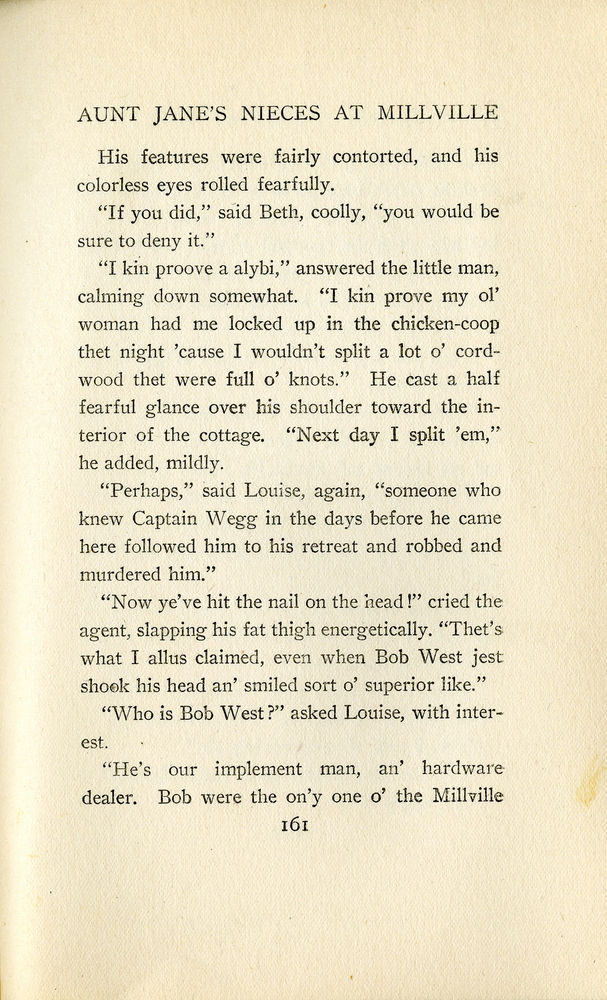 AUNT JANE'S NIECES AT MILLVILLE

His features were fairly contorted, and his colorless eyes rolled fearfully.

"If you did," said Beth, coolly, "you would be sure to deny it."

"I kin proove a alybi," answered the little man, calming down somewhat. "I kin prove my ol' woman had me locked up in the chicken-coop thet night 'cause I wouldn't split a lot o' cordwood thet were full o' knots." He cast a half fearful glance over his shoulder toward the interior of the cottage. "Next day I split 'em," he added, mildly.

"Perhaps," said Louise, again, "someone who knew Captain Wegg in the days before he came here followed him to his retreat and robbed and murdered him."

"Now ye've hit the nail on the head!" cried the agent, slapping his fat thigh energetically. "Thet's what I allus claimed, even when Bob West jest shook his head an' smiled sort o' superior like."

"Who is Bob West?" asked Louise, with interest.

"He's our implement man, an' hardware dealer. Bob were the on'y one o' the Millville

161